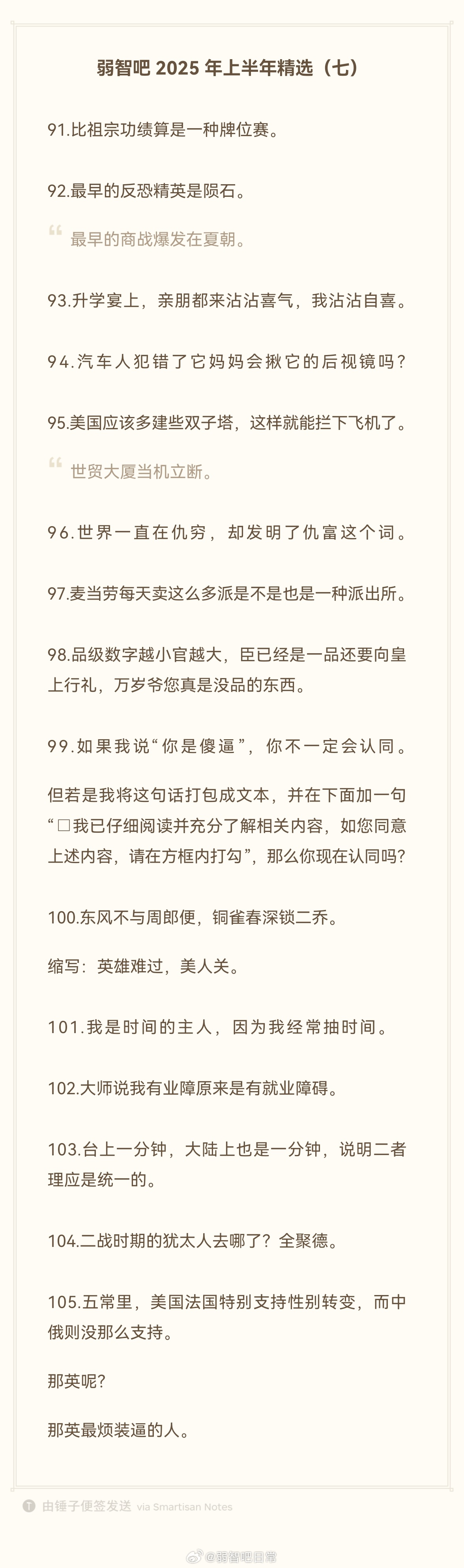 弱智吧 2025 年上半年精选（七）

91.比祖宗功绩算是一种牌位赛。

92.最早的反恐精英是陨石。

最早的商战爆发在夏朝。

93.升学宴上，亲朋都来沾沾喜气，我沾沾自喜。

94.汽车人犯错了它妈妈会揪它的后视镜吗？

95.美国应该多建些双子塔，这样就能拦下飞机了。

世贸大厦当机立断。

96.世界一直在仇穷，却发明了仇富这个词。

97.麦当劳每天卖这么多派是不是也是一种派出所。

98.品级数字越小官越大，臣已经是一品还要向皇上行礼，万岁爷您真是没品的东西。

99.如果我说“你是傻逼”，你不一定会认同。

但若是我将这句话打包成文本，并在下面加一句“□我已仔细阅读并充分了解相关内容，如您同意上述内容，请在方框内打勾”，那么你现在认同吗?

100.东风不与周郎便，铜雀春深锁二乔。

缩写：英雄难过，美人关。

101.我是时间的主人，因为我经常抽时间。

102.大师说我有业障原来是有就业障碍。

103.台上一分钟，大陆上也是一分钟，说明二者理应是统一的。

104.二战时期的犹太人去哪了？全聚德。

105.五常里，美国法国特别支持性别转变，而中俄则没那么支持。

那英呢?

那英最烦装逼的人。

由锤子便签发送 via Smartisan Notes

@弱智吧日常